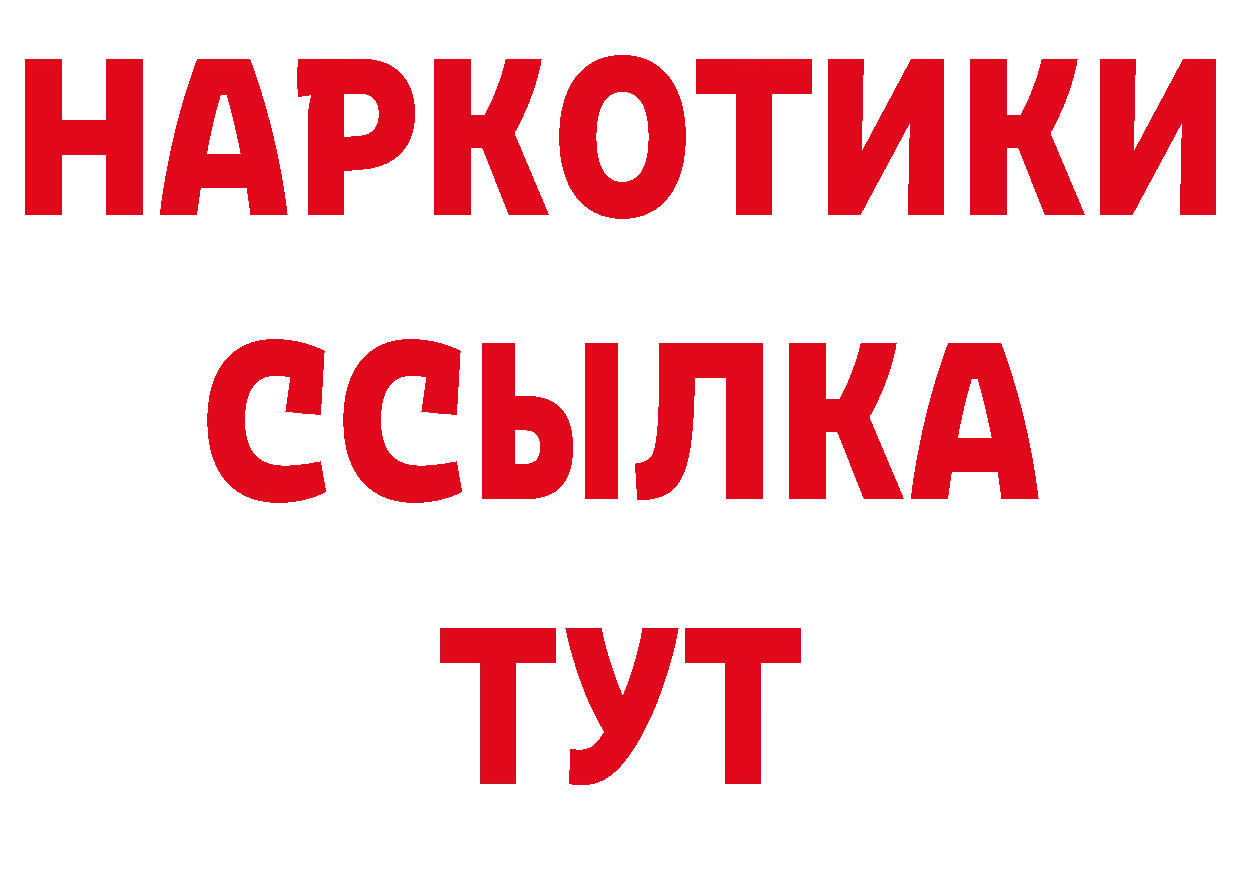 НАРКОТИКИ
ССЫЛКА
ТУТ